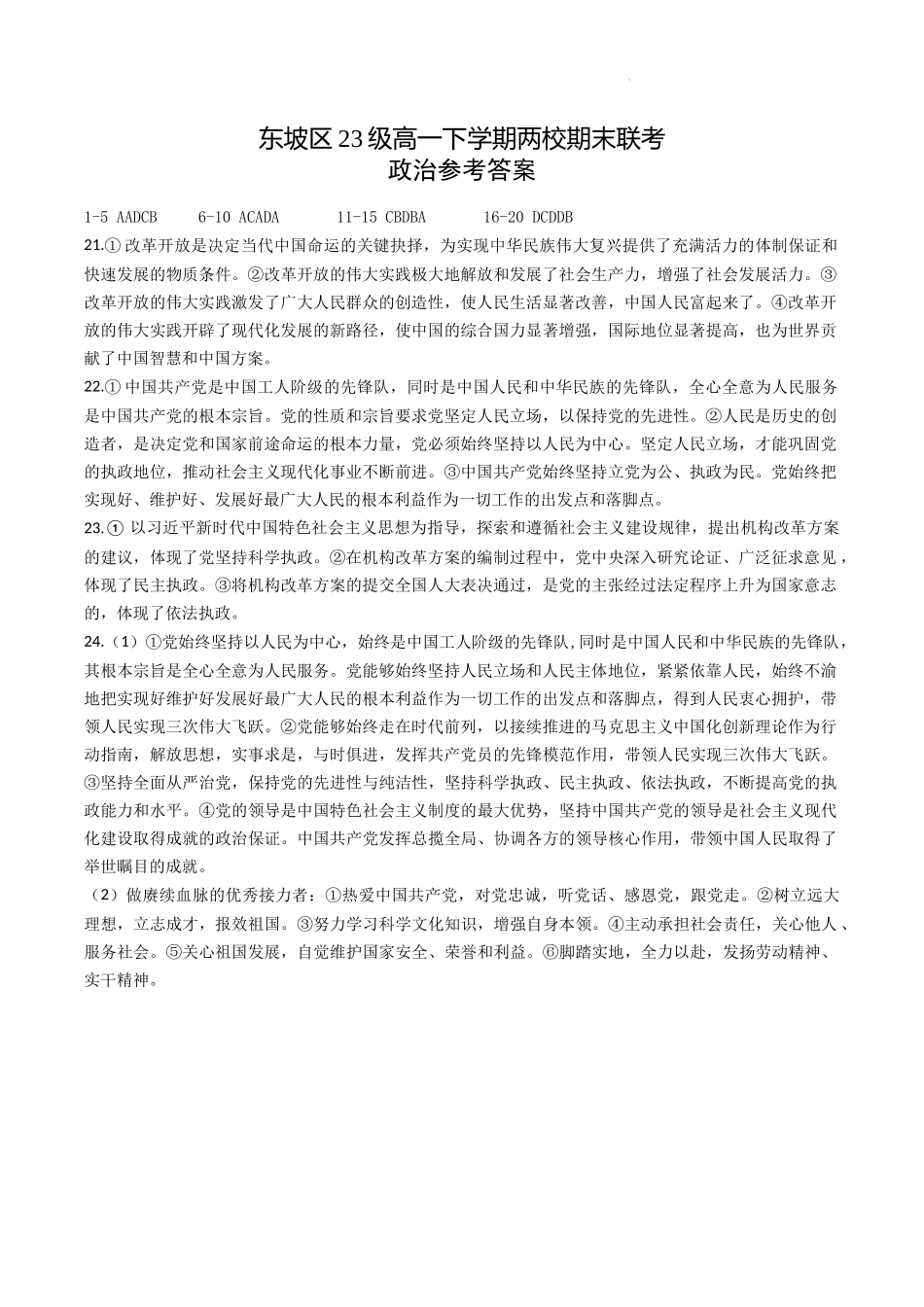 东坡区23级高一下学期两校期末联考
政治参考答案

1-5 AADCB　　6-10 ACADA　　11-15 CBDBA　　16-20 DCDDB

21.① 改革开放是决定当代中国命运的关键抉择，为实现中华民族伟大复兴提供了充满活力的体制保证和快速发展的物质条件。②改革开放的伟大实践极大地解放和发展了社会生产力，增强了社会发展活力。③改革开放的伟大实践激发了广大人民群众的创造性，使人民生活显著改善，中国人民富起来了。④改革开放的伟大实践开辟了现代化发展的新路径，使中国的综合国力显著增强，国际地位显著提高，也为世界贡献了中国智慧和中国方案。

22.① 中国共产党是中国工人阶级的先锋队，同时是中国人民和中华民族的先锋队，全心全意为人民服务是中国共产党的根本宗旨。党的性质和宗旨要求党坚定人民立场，以保持党的先进性。②人民是历史的创造者，是决定党和国家前途命运的根本力量，党必须始终坚持以人民为中心。坚定人民立场，才能巩固党的执政地位，推动社会主义现代化事业不断前进。③中国共产党始终坚持立党为公、执政为民。党始终把实现好、维护好、发展好最广大人民的根本利益作为一切工作的出发点和落脚点。

23.① 以习近平新时代中国特色社会主义思想为指导，探索和遵循社会主义建设规律，提出机构改革方案的建议，体现了党坚持科学执政。②在机构改革方案的编制过程中，党中央深入研究论证、广泛征求意见，体现了民主执政。③将机构改革方案的提交全国人大表决通过，是党的主张经过法定程序上升为国家意志的，体现了依法执政。

24.（1）①党始终坚持以人民为中心，始终是中国工人阶级的先锋队,同时是中国人民和中华民族的先锋队，其根本宗旨是全心全意为人民服务。党能够始终坚持人民立场和人民主体地位，紧紧依靠人民，始终不渝地把实现好维护好发展好最广大人民的根本利益作为一切工作的出发点和落脚点，得到人民衷心拥护，带领人民实现三次伟大飞跃。②党能够始终走在时代前列，以接续推进的马克思主义中国化创新理论作为行动指南，解放思想，实事求是，与时俱进，发挥共产党员的先锋模范作用，带领人民实现三次伟大飞跃。③坚持全面从严治党，保持党的先进性与纯洁性，坚持科学执政、民主执政、依法执政，不断提高党的执政能力和水平。④党的领导是中国特色社会主义制度的最大优势，坚持中国共产党的领导是社会主义现代化建设取得成就的政治保证。中国共产党发挥总揽全局、协调各方的领导核心作用，带领中国人民取得了举世瞩目的成就。

（2）做赓续血脉的优秀接力者：①热爱中国共产党，对党忠诚，听党话、感恩党，跟党走。②树立远大理想，立志成才，报效祖国。③努力学习科学文化知识，增强自身本领。④主动承担社会责任，关心他人、服务社会。⑤关心祖国发展，自觉维护国家安全、荣誉和利益。⑥脚踏实地，全力以赴，发扬劳动精神、实干精神。